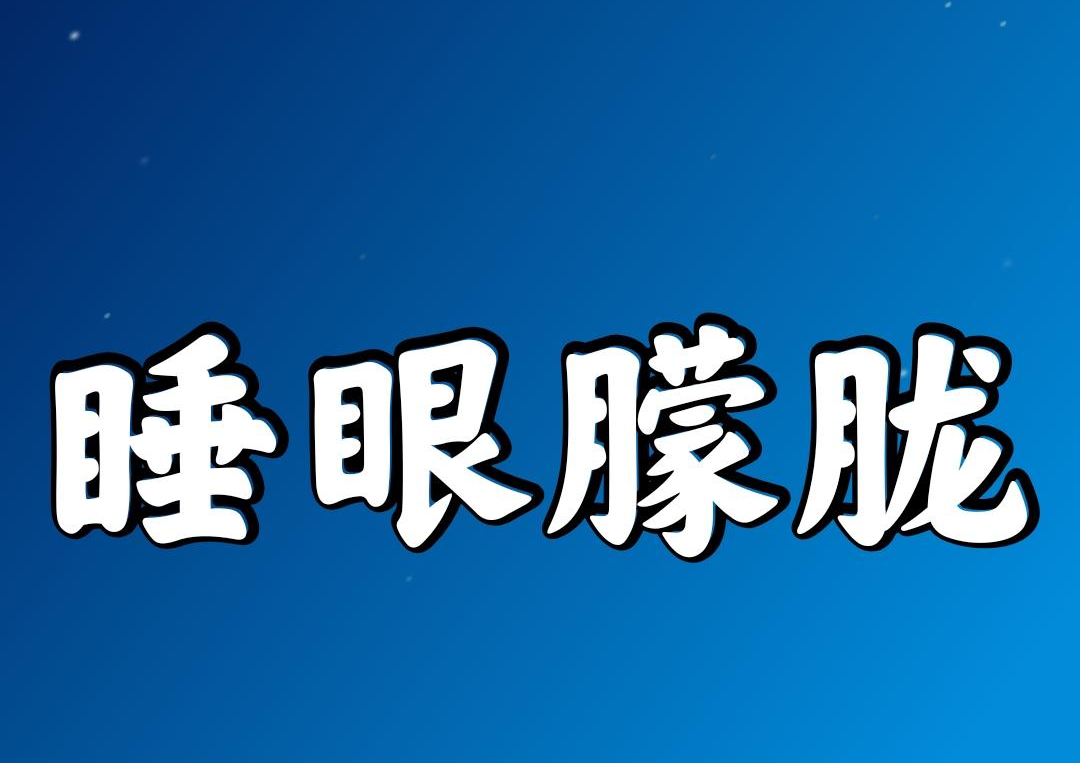 睡眼朦胧